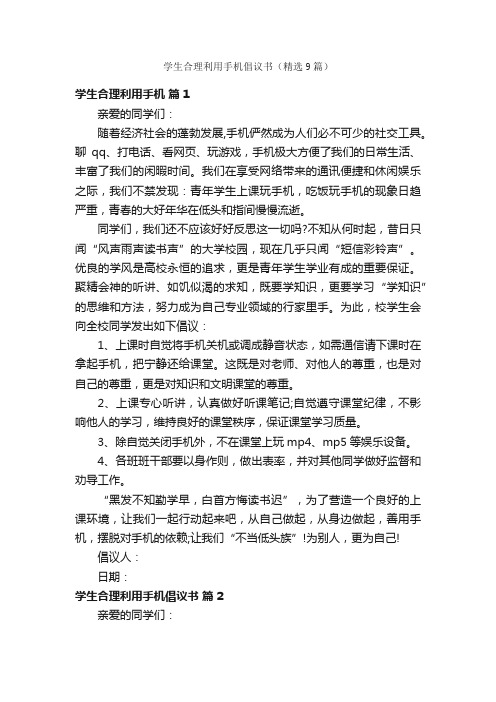 学生合理利用手机倡议书（精选9篇）

学生合理利用手机 篇1

亲爱的同学们：

随着经济社会的蓬勃发展,手机俨然成为人们必不可少的社交工具。聊 qq、打电话、看网页、玩游戏，手机极大方便了我们的日常生活、丰富了我们的闲暇时间。我们在享受网络带来的通讯便捷和休闲娱乐之际，我们不禁发现：青年学生上课玩手机，吃饭玩手机的现象日趋严重，青春的大好年华在低头和指间慢慢流逝。

同学们，我们还不应该好好反思这一切吗?不知从何时起，昔日只闻“风声雨声读书声”的大学校园，现在几乎只闻“短信彩铃声”。优良的学风是高校永恒的追求，更是青年学生学业有成的重要保证。聚精会神的听讲、如饥似渴的求知，既要学知识，更要学习“学知识”的思维和方法，努力成为自己专业领域的行家里手。为此，校学生会向全校同学发出如下倡议：

1、上课时自觉将手机关机或调成静音状态，如需通信请下课时在拿起手机，把宁静还给课堂。这既是对老师、对他人的尊重，也是对自己的尊重，更是对知识和文明课堂的尊重。

2、上课专心听讲，认真做好听课笔记;自觉遵守课堂纪律，不影响他人的学习，维持良好的课堂秩序，保证课堂学习质量。

3、除自觉关闭手机外，不在课堂上玩 mp4、mp5 等娱乐设备。

4、各班班干部要以身作则，做出表率，并对其他同学做好监督和劝导工作。

“黑发不知勤学早，白首方悔读书迟”，为了营造一个良好的上课环境，让我们一起行动起来吧，从自己做起，从身边做起，善用手机，摆脱对手机的依赖;让我们“不当低头族”!为别人，更为自己!

倡议人：

日期：

学生合理利用手机倡议书 篇2

亲爱的同学们：